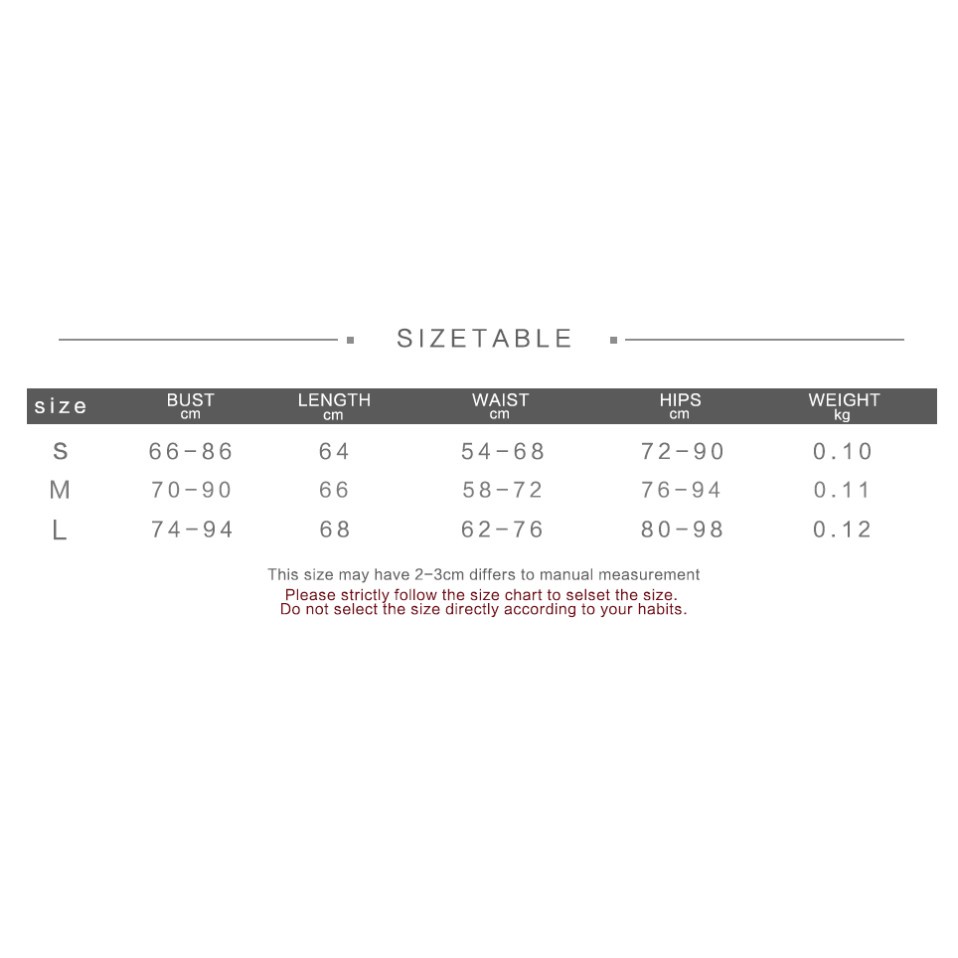 SIZETABLE

| size | BUST cm | LENGTH cm | WAIST cm | HIPS cm | WEIGHT kg |
|---|---|---|---|---|---|
| S | 66-86 | 64 | 54-68 | 72-90 | 0.10 |
| M | 70-90 | 66 | 58-72 | 76-94 | 0.11 |
| L | 74-94 | 68 | 62-76 | 80-98 | 0.12 |

This size may have 2-3cm differs to manual measurement
Please strictly follow the size chart to selset the size.
Do not select the size directly according to your habits.